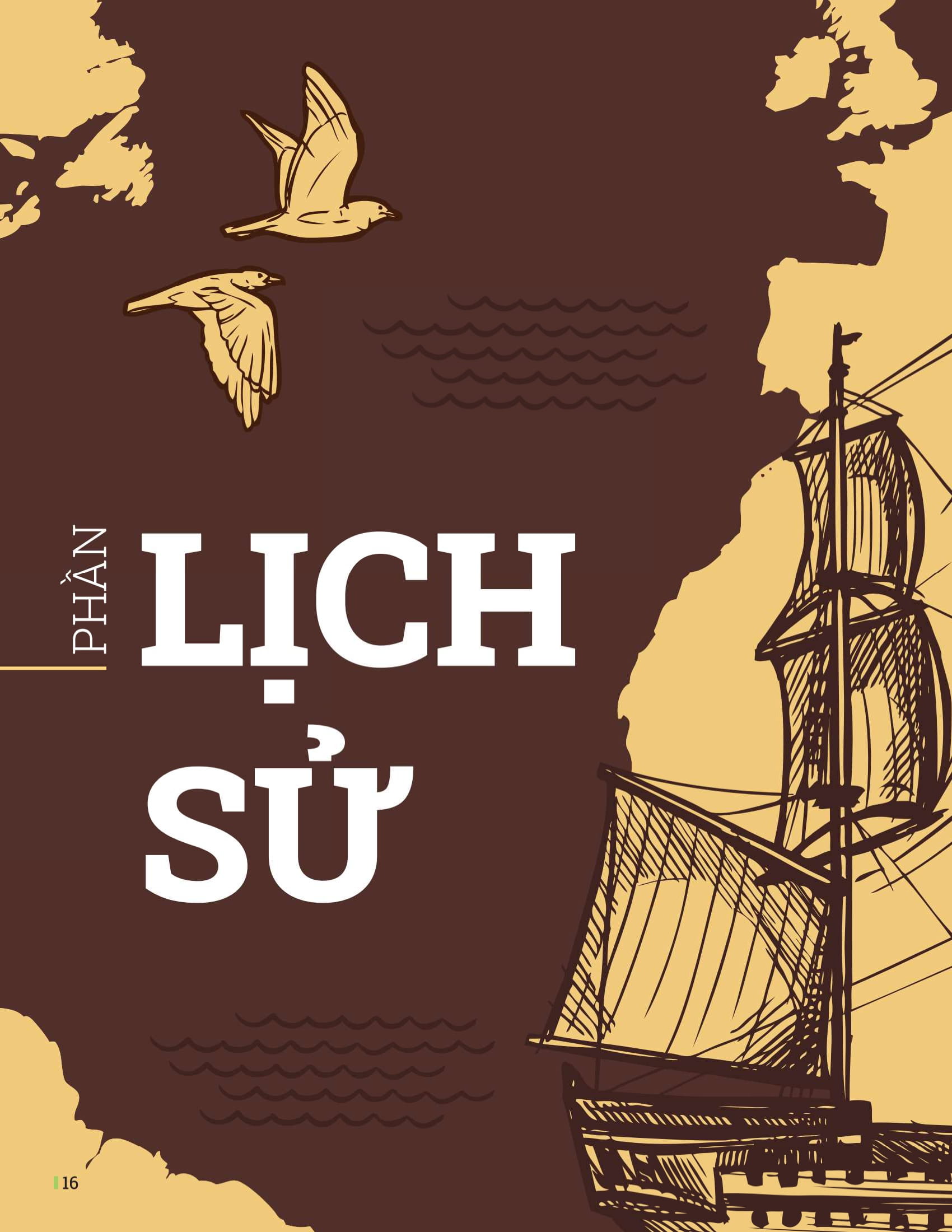 PHẦN
LỊCH
SỬ

16